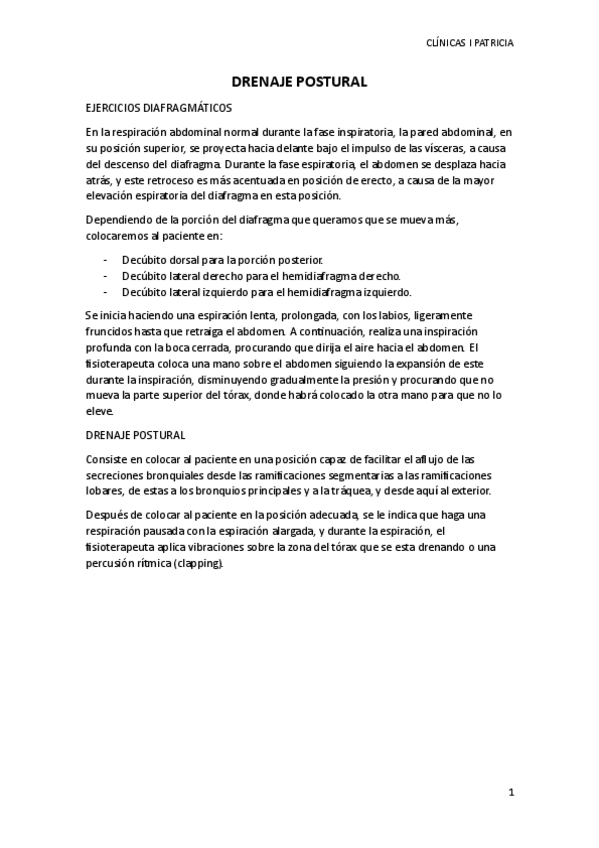 CLÍNICAS I PATRICIA

DRENAJE POSTURAL

EJERCICIOS DIAFRAGMÁTICOS

En la respiración abdominal normal durante la fase inspiratoria, la pared abdominal, en su posición superior, se proyecta hacia delante bajo el impulso de las vísceras, a causa del descenso del diafragma. Durante la fase espiratoria, el abdomen se desplaza hacia atrás, y este retroceso es más acentuada en posición de erecto, a causa de la mayor elevación espiratoria del diafragma en esta posición.

Dependiendo de la porción del diafragma que queramos que se mueva más, colocaremos al paciente en:

- Decúbito dorsal para la porción posterior.
- Decúbito lateral derecho para el hemidiafragma derecho.
- Decúbito lateral izquierdo para el hemidiafragma izquierdo.

Se inicia haciendo una espiración lenta, prolongada, con los labios, ligeramente fruncidos hasta que retraiga el abdomen. A continuación, realiza una inspiración profunda con la boca cerrada, procurando que dirija el aire hacia el abdomen. El fisioterapeuta coloca una mano sobre el abdomen siguiendo la expansión de este durante la inspiración, disminuyendo gradualmente la presión y procurando que no mueva la parte superior del tórax, donde habrá colocado la otra mano para que no lo eleve.

DRENAJE POSTURAL

Consiste en colocar al paciente en una posición capaz de facilitar el aflujo de las secreciones bronquiales desde las ramificaciones segmentarias a las ramificaciones lobares, de estas a los bronquios principales y a la tráquea, y desde aquí al exterior.

Después de colocar al paciente en la posición adecuada, se le indica que haga una respiración pausada con la espiración alargada, y durante la espiración, el fisioterapeuta aplica vibraciones sobre la zona del tórax que se esta drenando o una percusión rítmica (clapping).

1